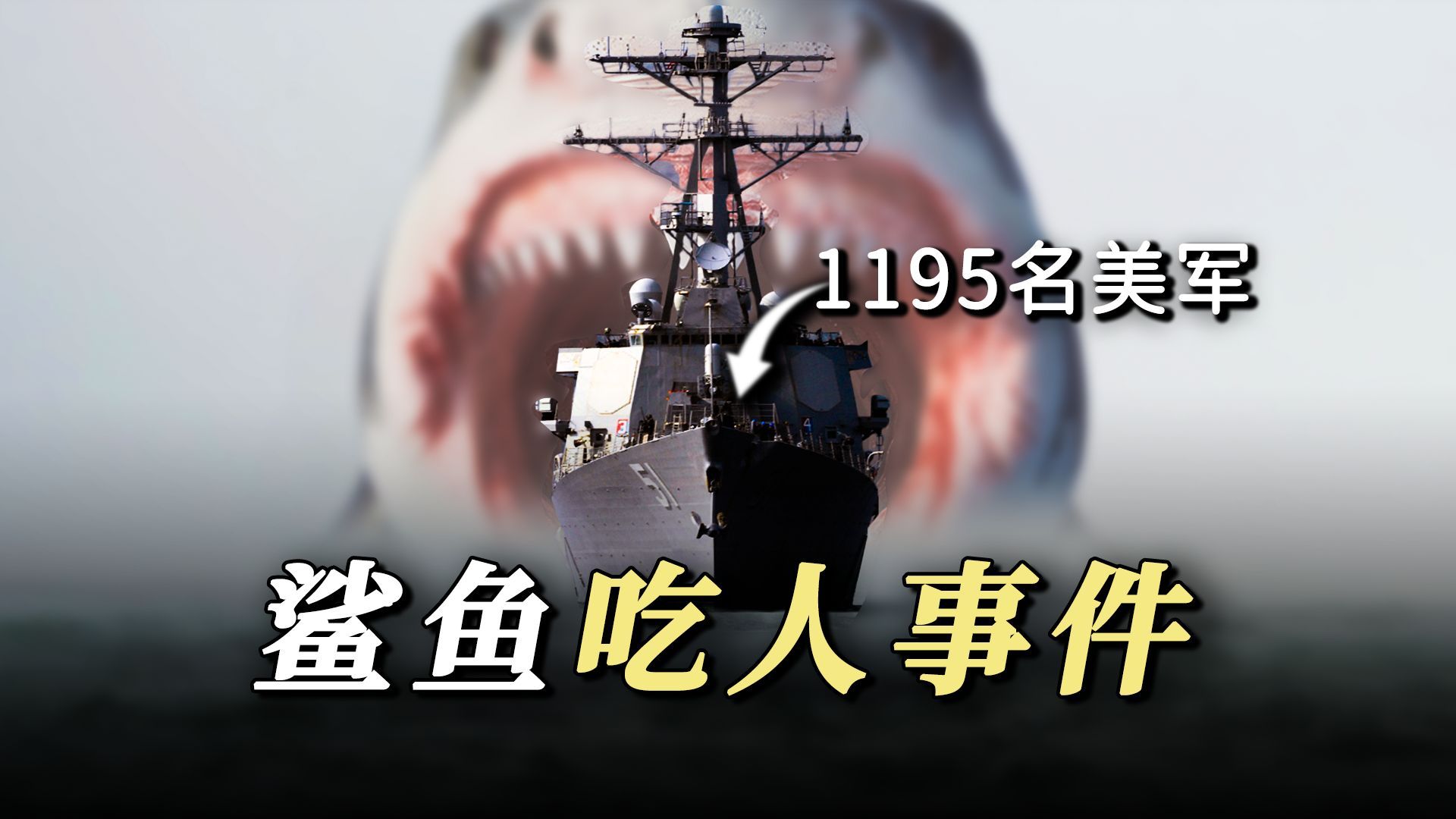 1195名美军

51

鲨鱼吃人事件